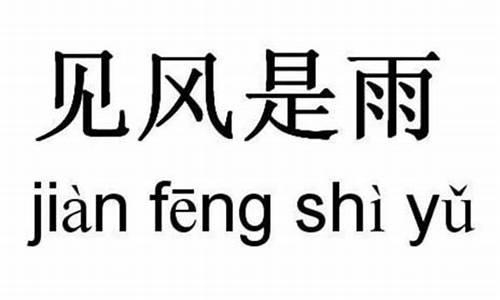 见风是雨

jiàn fēng shì yǔ